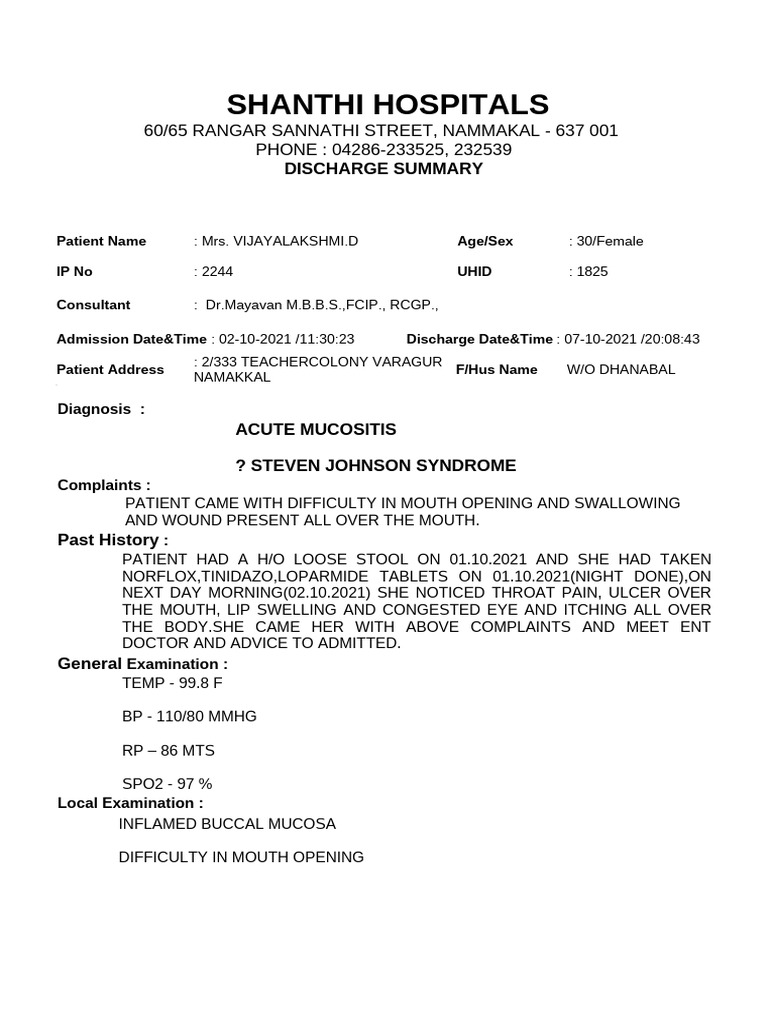 SHANTHI HOSPITALS
60/65 RANGAR SANNATHI STREET, NAMMAKAL - 637 001
PHONE : 04286-233525, 232539
DISCHARGE SUMMARY

Patient Name : Mrs. VIJAYALAKSHMI.D
Age/Sex : 30/Female
IP No : 2244
UHID : 1825
Consultant : Dr.Mayavan M.B.B.S.,FCIP., RCGP.,
Admission Date&Time : 02-10-2021 /11:30:23
Discharge Date&Time : 07-10-2021 /20:08:43
Patient Address : 2/333 TEACHERCOLONY VARAGUR NAMAKKAL
F/Hus Name W/O DHANABAL

Diagnosis :

ACUTE MUCOSITIS

? STEVEN JOHNSON SYNDROME

Complaints :

PATIENT CAME WITH DIFFICULTY IN MOUTH OPENING AND SWALLOWING AND WOUND PRESENT ALL OVER THE MOUTH.

Past History :

PATIENT HAD A H/O LOOSE STOOL ON 01.10.2021 AND SHE HAD TAKEN NORFLOX,TINIDAZO,LOPARMIDE TABLETS ON 01.10.2021(NIGHT DONE),ON NEXT DAY MORNING(02.10.2021) SHE NOTICED THROAT PAIN, ULCER OVER THE MOUTH, LIP SWELLING AND CONGESTED EYE AND ITCHING ALL OVER THE BODY.SHE CAME HER WITH ABOVE COMPLAINTS AND MEET ENT DOCTOR AND ADVICE TO ADMITTED.

General Examination :

TEMP - 99.8 F

BP - 110/80 MMHG

RP – 86 MTS

SPO2 - 97 %

Local Examination :

INFLAMED BUCCAL MUCOSA

DIFFICULTY IN MOUTH OPENING